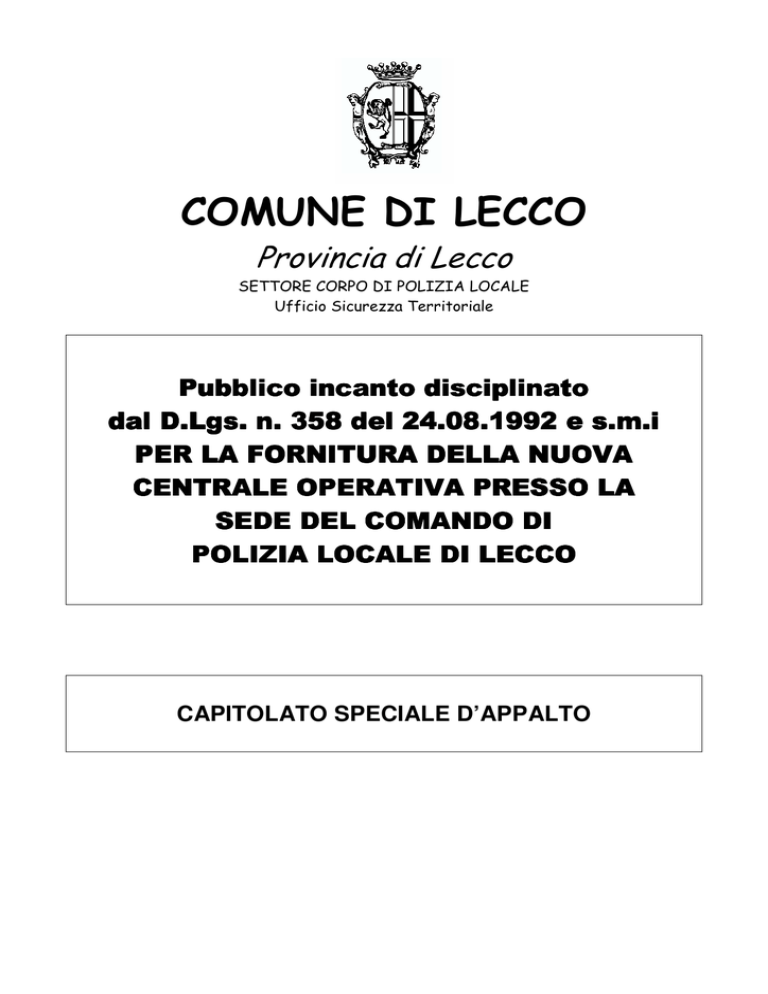 COMUNE DI LECCO

Provincia di Lecco

SETTORE CORPO DI POLIZIA LOCALE

Ufficio Sicurezza Territoriale

Pubblico incanto disciplinato dal D.Lgs. n. 358 del 24.08.1992 e s.m.i PER LA FORNITURA DELLA NUOVA CENTRALE OPERATIVA PRESSO LA SEDE DEL COMANDO DI POLIZIA LOCALE DI LECCO

CAPITOLATO SPECIALE D'APPALTO